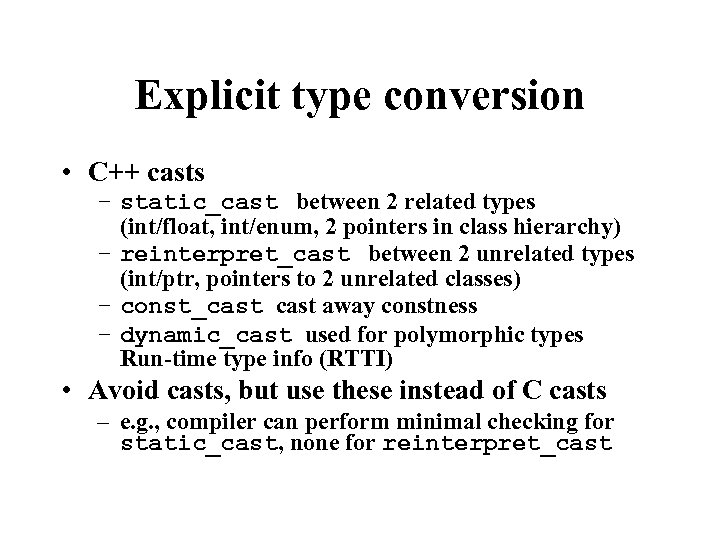 Explicit type conversion

• C++ casts
  – static_cast between 2 related types (int/float, int/enum, 2 pointers in class hierarchy)
  – reinterpret_cast between 2 unrelated types (int/ptr, pointers to 2 unrelated classes)
  – const_cast cast away constness
  – dynamic_cast used for polymorphic types Run-time type info (RTTI)
• Avoid casts, but use these instead of C casts
  – e.g., compiler can perform minimal checking for static_cast, none for reinterpret_cast